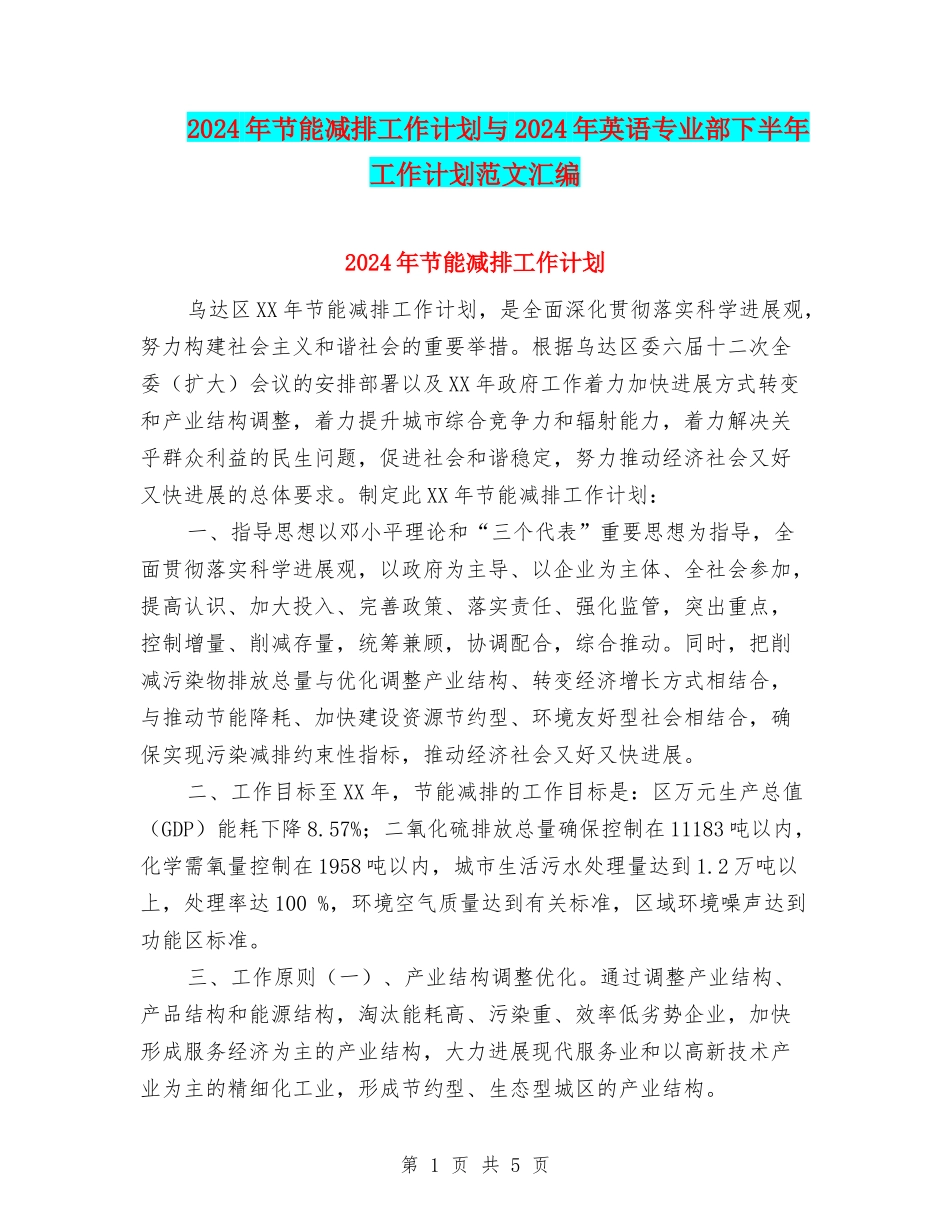 2024年节能减排工作计划与2024年英语专业部下半年工作计划范文汇编

2024年节能减排工作计划

乌达区XX年节能减排工作计划，是全面深化贯彻落实科学进展观，努力构建社会主义和谐社会的重要举措。根据乌达区委六届十二次全委（扩大）会议的安排部署以及XX年政府工作着力加快进展方式转变和产业结构调整，着力提升城市综合竞争力和辐射能力，着力解决关乎群众利益的民生问题，促进社会和谐稳定，努力推动经济社会又好又快进展的总体要求。制定此XX年节能减排工作计划：

一、指导思想以邓小平理论和“三个代表”重要思想为指导，全面贯彻落实科学进展观，以政府为主导、以企业为主体、全社会参加，提高认识、加大投入、完善政策、落实责任、强化监管，突出重点，控制增量、削减存量，统筹兼顾，协调配合，综合推动。同时，把削减污染物排放总量与优化调整产业结构、转变经济增长方式相结合，与推动节能降耗、加快建设资源节约型、环境友好型社会相结合，确保实现污染减排约束性指标，推动经济社会又好又快进展。

二、工作目标至XX年，节能减排的工作目标是：区万元生产总值（GDP）能耗下降8.57%；二氧化硫排放总量确保控制在11183吨以内，化学需氧量控制在1958吨以内，城市生活污水处理量达到1.2万吨以上，处理率达100 %，环境空气质量达到有关标准，区域环境噪声达到功能区标准。

三、工作原则（一）、产业结构调整优化。通过调整产业结构、产品结构和能源结构，淘汰能耗高、污染重、效率低劣势企业，加快形成服务经济为主的产业结构，大力进展现代服务业和以高新技术产业为主的精细化工业，形成节约型、生态型城区的产业结构。

第 1 页 共 5 页